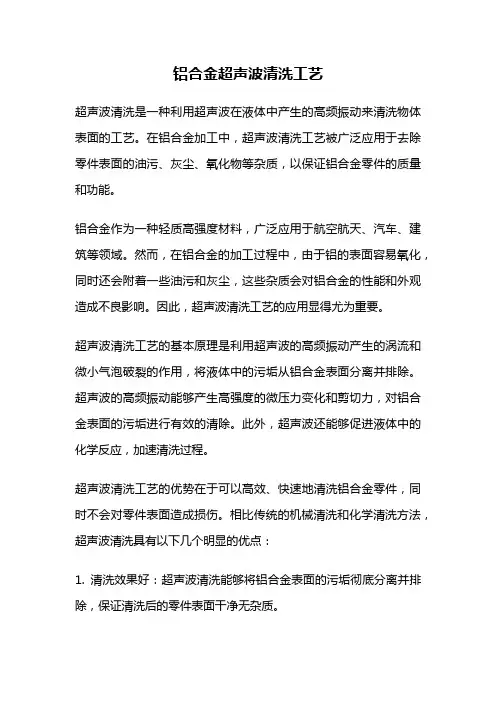 铝合金超声波清洗工艺

超声波清洗是一种利用超声波在液体中产生的高频振动来清洗物体表面的工艺。在铝合金加工中，超声波清洗工艺被广泛应用于去除零件表面的油污、灰尘、氧化物等杂质，以保证铝合金零件的质量和功能。

铝合金作为一种轻质高强度材料，广泛应用于航空航天、汽车、建筑等领域。然而，在铝合金的加工过程中，由于铝的表面容易氧化，同时还会附着一些油污和灰尘，这些杂质会对铝合金的性能和外观造成不良影响。因此，超声波清洗工艺的应用显得尤为重要。

超声波清洗工艺的基本原理是利用超声波的高频振动产生的涡流和微小气泡破裂的作用，将液体中的污垢从铝合金表面分离并排除。超声波的高频振动能够产生高强度的微压力变化和剪切力，对铝合金表面的污垢进行有效的清除。此外，超声波还能够促进液体中的化学反应，加速清洗过程。

超声波清洗工艺的优势在于可以高效、快速地清洗铝合金零件，同时不会对零件表面造成损伤。相比传统的机械清洗和化学清洗方法，超声波清洗具有以下几个明显的优点：

1. 清洗效果好：超声波清洗能够将铝合金表面的污垢彻底分离并排除，保证清洗后的零件表面干净无杂质。